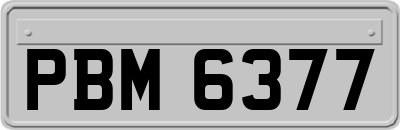 PBM 6377